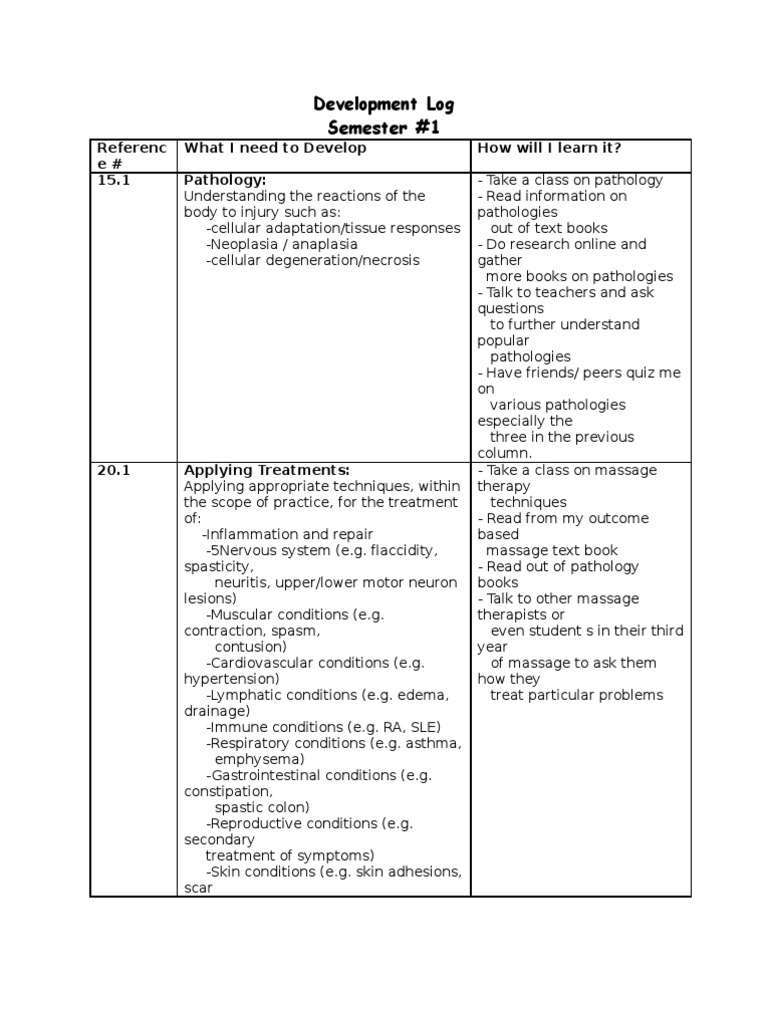 Development Log
Semester #1

| Reference # | What I need to Develop | How will I learn it? |
|---|---|---|
| 15.1 | **Pathology:** Understanding the reactions of the body to injury such as: -cellular adaptation/tissue responses -Neoplasia / anaplasia -cellular degeneration/necrosis | - Take a class on pathology - Read information on pathologies out of text books - Do research online and gather more books on pathologies - Talk to teachers and ask questions to further understand popular pathologies - Have friends/ peers quiz me on various pathologies especially the three in the previous column. |
| 20.1 | **Applying Treatments:** Applying appropriate techniques, within the scope of practice, for the treatment of: -Inflammation and repair -5Nervous system (e.g. flaccidity, spasticity, neuritis, upper/lower motor neuron lesions) -Muscular conditions (e.g. contraction, spasm, contusion) -Cardiovascular conditions (e.g. hypertension) -Lymphatic conditions (e.g. edema, drainage) -Immune conditions (e.g. RA, SLE) -Respiratory conditions (e.g. asthma, emphysema) -Gastrointestinal conditions (e.g. constipation, spastic colon) -Reproductive conditions (e.g. secondary treatment of symptoms) -Skin conditions (e.g. skin adhesions, scar | - Take a class on massage therapy techniques - Read from my outcome based massage text book - Read out of pathology books - Talk to other massage therapists or even student s in their third year of massage to ask them how they treat particular problems |